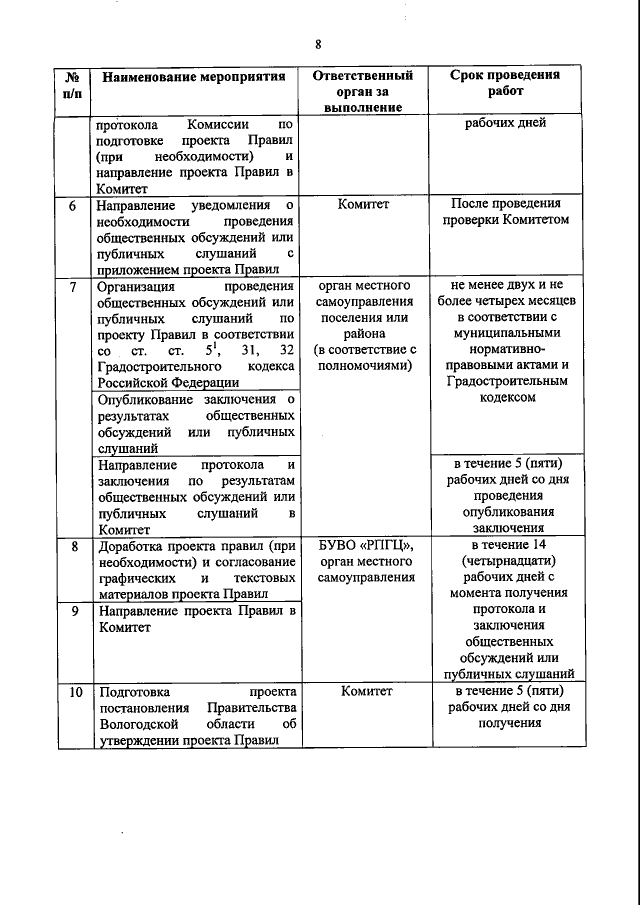 8

| № п/п | Наименование мероприятия | Ответственный орган за выполнение | Срок проведения работ |
|---|---|---|---|
| | протокола Комиссии по подготовке проекта Правил (при необходимости) и направление проекта Правил в Комитет | | рабочих дней |
| 6 | Направление уведомления о необходимости проведения общественных обсуждений или публичных слушаний с приложением проекта Правил | Комитет | После проведения проверки Комитетом |
| 7 | Организация проведения общественных обсуждений или публичных слушаний по проекту Правил в соответствии со ст. ст. $5^1$, 31, 32 Градостроительного кодекса Российской Федерации | орган местного самоуправления поселения или района (в соответствие с полномочиями) | не менее двух и не более четырех месяцев в соответствии с муниципальными нормативно-правовыми актами и Градостроительным кодексом |
| | Опубликование заключения о результатах общественных обсуждений или публичных слушаний | | |
| | Направление протокола и заключения по результатам общественных обсуждений или публичных слушаний в Комитет | | в течение 5 (пяти) рабочих дней со дня проведения опубликования заключения |
| 8 | Доработка проекта правил (при необходимости) и согласование графических и текстовых материалов проекта Правил | БУВО «РПГЦ», орган местного самоуправления | в течение 14 (четырнадцати) рабочих дней с момента получения протокола и заключения общественных обсуждений или публичных слушаний |
| 9 | Направление проекта Правил в Комитет | | |
| 10 | Подготовка проекта постановления Правительства Вологодской области об утверждении проекта Правил | Комитет | в течение 5 (пяти) рабочих дней со дня получения |